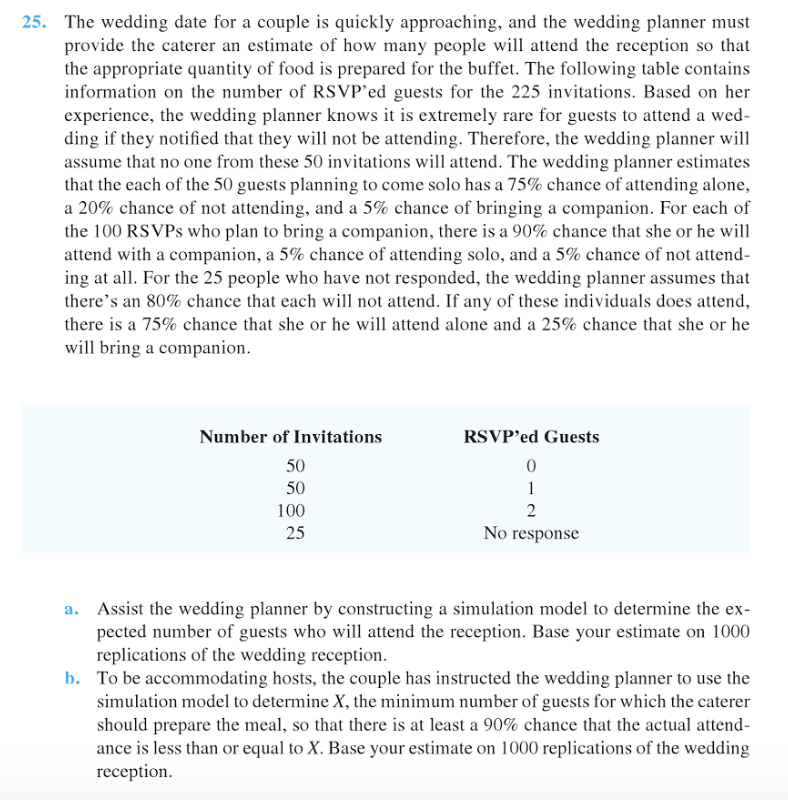 25. The wedding date for a couple is quickly approaching, and the wedding planner must provide the caterer an estimate of how many people will attend the reception so that the appropriate quantity of food is prepared for the buffet. The following table contains information on the number of RSVP'ed guests for the 225 invitations. Based on her experience, the wedding planner knows it is extremely rare for guests to attend a wedding if they notified that they will not be attending. Therefore, the wedding planner will assume that no one from these 50 invitations will attend. The wedding planner estimates that the each of the 50 guests planning to come solo has a 75% chance of attending alone, a 20% chance of not attending, and a 5% chance of bringing a companion. For each of the 100 RSVPs who plan to bring a companion, there is a 90% chance that she or he will attend with a companion, a 5% chance of attending solo, and a 5% chance of not attending at all. For the 25 people who have not responded, the wedding planner assumes that there's an 80% chance that each will not attend. If any of these individuals does attend, there is a 75% chance that she or he will attend alone and a 25% chance that she or he will bring a companion.

| Number of Invitations | RSVP'ed Guests |
|---|---|
| 50 | 0 |
| 50 | 1 |
| 100 | 2 |
| 25 | No response |

a. Assist the wedding planner by constructing a simulation model to determine the expected number of guests who will attend the reception. Base your estimate on 1000 replications of the wedding reception.

b. To be accommodating hosts, the couple has instructed the wedding planner to use the simulation model to determine $X$, the minimum number of guests for which the caterer should prepare the meal, so that there is at least a 90% chance that the actual attendance is less than or equal to $X$. Base your estimate on 1000 replications of the wedding reception.